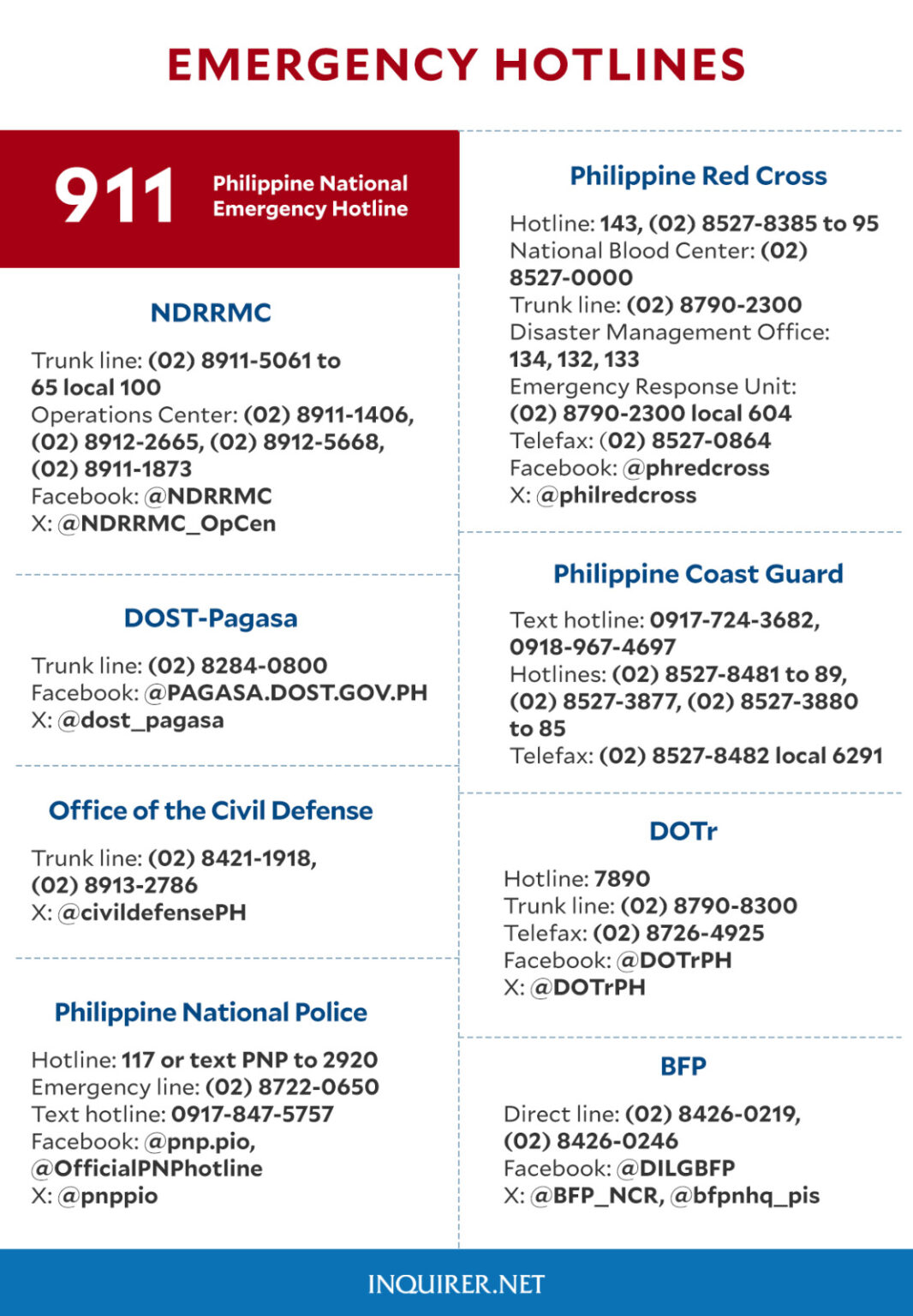 EMERGENCY HOTLINES

911 Philippine National Emergency Hotline

NDRRMC

Trunk line: (02) 8911-5061 to 65 local 100
Operations Center: (02) 8911-1406, (02) 8912-2665, (02) 8912-5668, (02) 8911-1873
Facebook: @NDRRMC
X: @NDRRMC_OpCen

DOST-Pagasa

Trunk line: (02) 8284-0800
Facebook: @PAGASA.DOST.GOV.PH
X: @dost_pagasa

Office of the Civil Defense

Trunk line: (02) 8421-1918, (02) 8913-2786
X: @civildefensePH

Philippine National Police

Hotline: 117 or text PNP to 2920
Emergency line: (02) 8722-0650
Text hotline: 0917-847-5757
Facebook: @pnp.pio, @OfficialPNPhotline
X: @pnppio

Philippine Red Cross

Hotline: 143, (02) 8527-8385 to 95
National Blood Center: (02) 8527-0000
Trunk line: (02) 8790-2300
Disaster Management Office: 134, 132, 133
Emergency Response Unit: (02) 8790-2300 local 604
Telefax: (02) 8527-0864
Facebook: @phredcross
X: @philredcross

Philippine Coast Guard

Text hotline: 0917-724-3682, 0918-967-4697
Hotlines: (02) 8527-8481 to 89, (02) 8527-3877, (02) 8527-3880 to 85
Telefax: (02) 8527-8482 local 6291

DOTr

Hotline: 7890
Trunk line: (02) 8790-8300
Telefax: (02) 8726-4925
Facebook: @DOTrPH
X: @DOTrPH

BFP

Direct line: (02) 8426-0219, (02) 8426-0246
Facebook: @DILGBFP
X: @BFP_NCR, @bfpnhq_pis

INQUIRER.NET